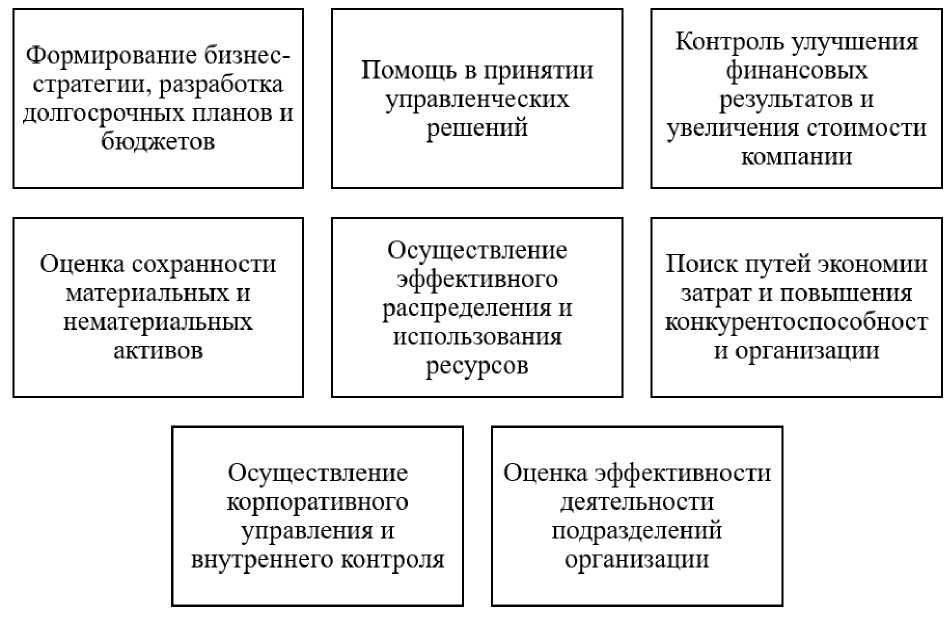 Формирование бизнес-стратегии, разработка долгосрочных планов и бюджетов

Помощь в принятии управленческих решений

Контроль улучшения финансовых результатов и увеличения стоимости компании

Оценка сохранности материальных и нематериальных активов

Осуществление эффективного распределения и использования ресурсов

Поиск путей экономии затрат и повышения конкурентоспособност и организации

Осуществление корпоративного управления и внутреннего контроля

Оценка эффективности деятельности подразделений организации